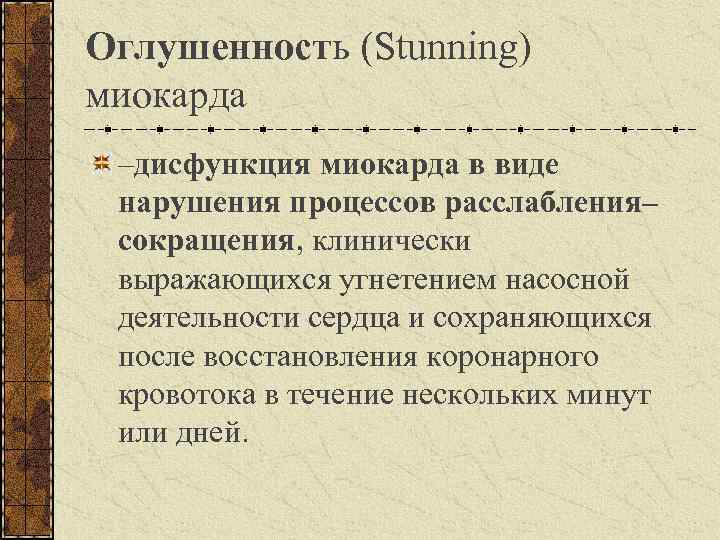 Оглушенность (Stunning) миокарда

• –дисфункция миокарда в виде нарушения процессов расслабления–сокращения, клинически выражающихся угнетением насосной деятельности сердца и сохраняющихся после восстановления коронарного кровотока в течение нескольких минут или дней.